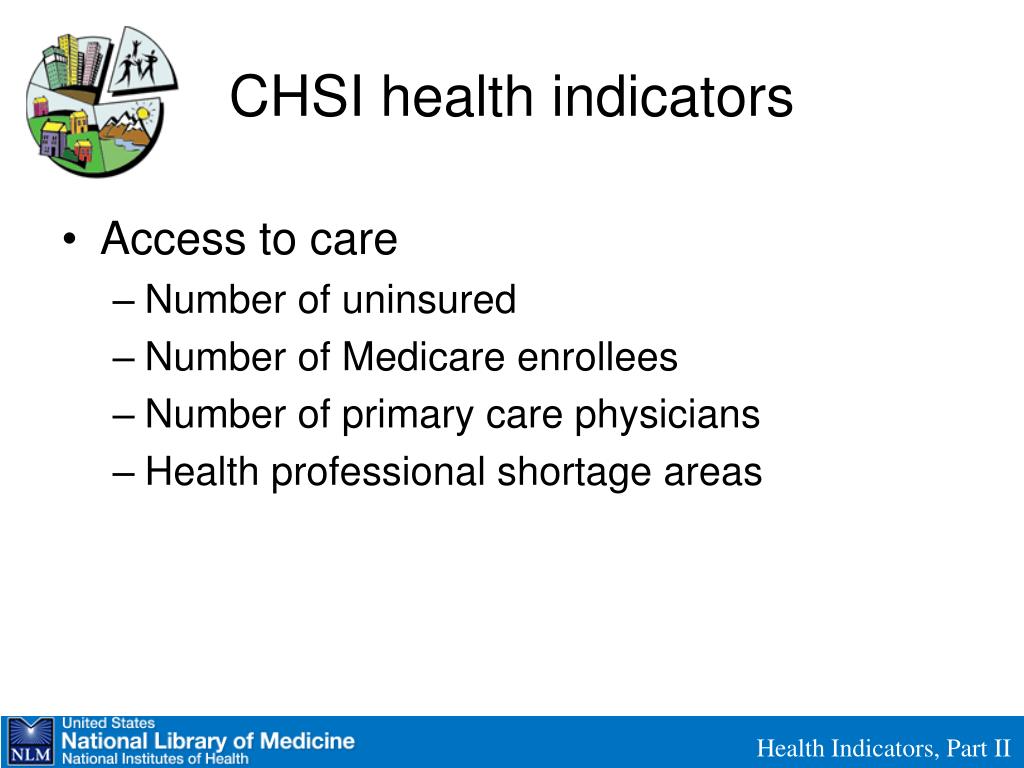 CHSI health indicators

• Access to care
– Number of uninsured
– Number of Medicare enrollees
– Number of primary care physicians
– Health professional shortage areas

NLM United States National Library of Medicine National Institutes of Health

Health Indicators, Part II